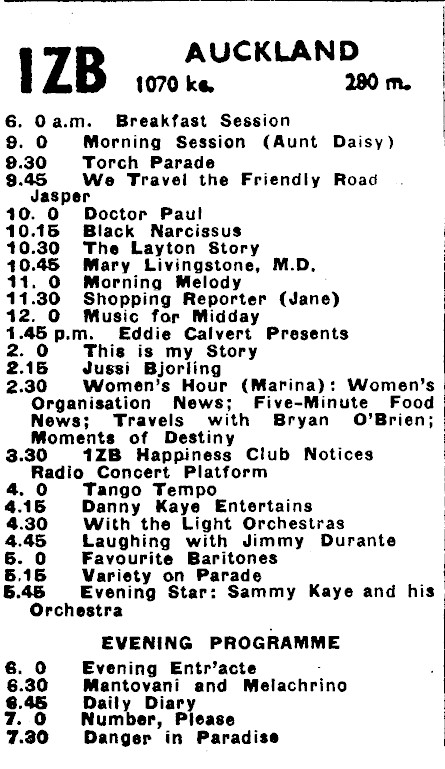 1ZB AUCKLAND
1070 kc. 280 m.

6. 0 a.m. Breakfast Session
9. 0 Morning Session (Aunt Daisy)
9.30 Torch Parade
9.45 We Travel the Friendly Road Jasper
10. 0 Doctor Paul
10.15 Black Narcissus
10.30 The Layton Story
10.45 Mary Livingstone, M.D.
11. 0 Morning Melody
11.30 Shopping Reporter (Jane)
12. 0 Music for Midday
1.45 p.m. Eddie Calvert Presents
2. 0 This is my Story
2.15 Jussi Bjorling
2.30 Women's Hour (Marina): Women's Organisation News; Five-Minute Food News; Travels with Bryan O'Brien; Moments of Destiny
3.30 1ZB Happiness Club Notices Radio Concert Platform
4. 0 Tango Tempo
4.15 Danny Kaye Entertains
4.30 With the Light Orchestras
4.45 Laughing with Jimmy Durante
5. 0 Favourite Baritones
5.15 Variety on Parade
5.45 Evening Star: Sammy Kaye and his Orchestra

EVENING PROGRAMME

6. 0 Evening Entr'acte
6.30 Mantovani and Melachrino
6.45 Daily Diary
7. 0 Number, Please
7.30 Danger in Paradise